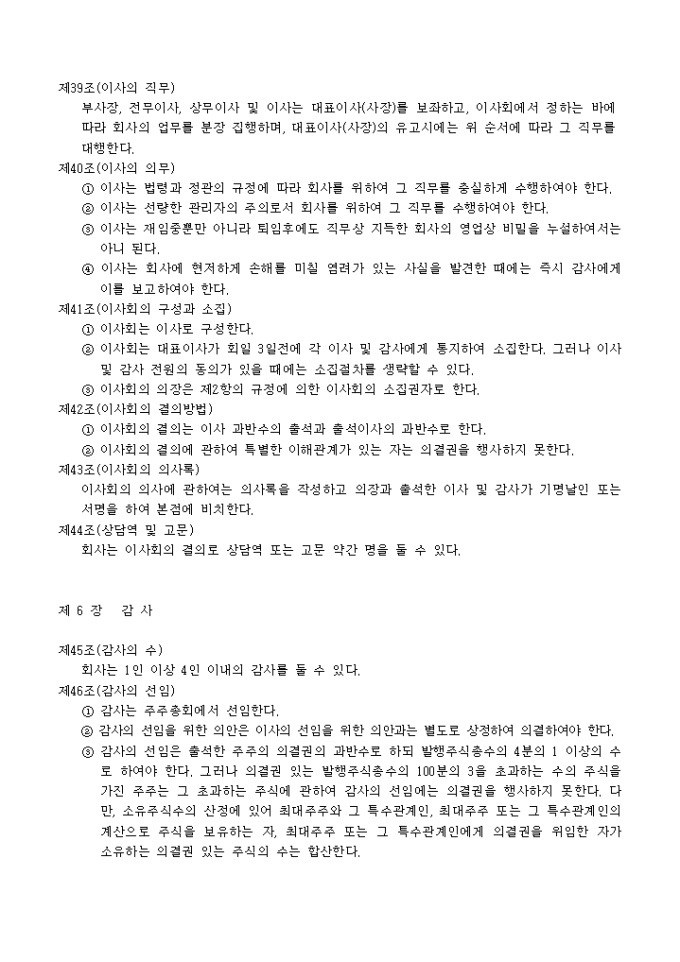 제39조(이사의 직무)
부사장, 전무이사, 상무이사 및 이사는 대표이사(사장)를 보좌하고, 이사회에서 정하는 바에 따라 회사의 업무를 분장 집행하며, 대표이사(사장)의 유고시에는 위 순서에 따라 그 직무를 대행한다.

제40조(이사의 의무)
① 이사는 법령과 정관의 규정에 따라 회사를 위하여 그 직무를 충실하게 수행하여야 한다.
② 이사는 선량한 관리자의 주의로서 회사를 위하여 그 직무를 수행하여야 한다.
③ 이사는 재임중뿐만 아니라 퇴임후에도 직무상 지득한 회사의 영업상 비밀을 누설하여서는 아니 된다.
④ 이사는 회사에 현저하게 손해를 미칠 염려가 있는 사실을 발견한 때에는 즉시 감사에게 이를 보고하여야 한다.

제41조(이사회의 구성과 소집)
① 이사회는 이사로 구성한다.
② 이사회는 대표이사가 회일 3일전에 각 이사 및 감사에게 통지하여 소집한다. 그러나 이사 및 감사 전원의 동의가 있을 때에는 소집절차를 생략할 수 있다.
③ 이사회의 의장은 제2항의 규정에 의한 이사회의 소집권자로 한다.

제42조(이사회의 결의방법)
① 이사회의 결의는 이사 과반수의 출석과 출석이사의 과반수로 한다.
② 이사회의 결의에 관하여 특별한 이해관계가 있는 자는 의결권을 행사하지 못한다.

제43조(이사회의 의사록)
이사회의 의사에 관하여는 의사록을 작성하고 의장과 출석한 이사 및 감사가 기명날인 또는 서명을 하여 본점에 비치한다.

제44조(상담역 및 고문)
회사는 이사회의 결의로 상담역 또는 고문 약간 명을 둘 수 있다.

제 6 장 감 사

제45조(감사의 수)
회사는 1인 이상 4인 이내의 감사를 둘 수 있다.

제46조(감사의 선임)
① 감사는 주주총회에서 선임한다.
② 감사의 선임을 위한 의안은 이사의 선임을 위한 의안과는 별도로 상정하여 의결하여야 한다.
③ 감사의 선임은 출석한 주주의 의결권의 과반수로 하되 발행주식총수의 4분의 1 이상의 수로 하여야 한다. 그러나 의결권 있는 발행주식총수의 100분의 3을 초과하는 수의 주식을 가진 주주는 그 초과하는 주식에 관하여 감사의 선임에는 의결권을 행사하지 못한다. 다만, 소유주식수의 산정에 있어 최대주주와 그 특수관계인, 최대주주 또는 그 특수관계인의 계산으로 주식을 보유하는 자, 최대주주 또는 그 특수관계인에게 의결권을 위임한 자가 소유하는 의결권 있는 주식의 수는 합산한다.